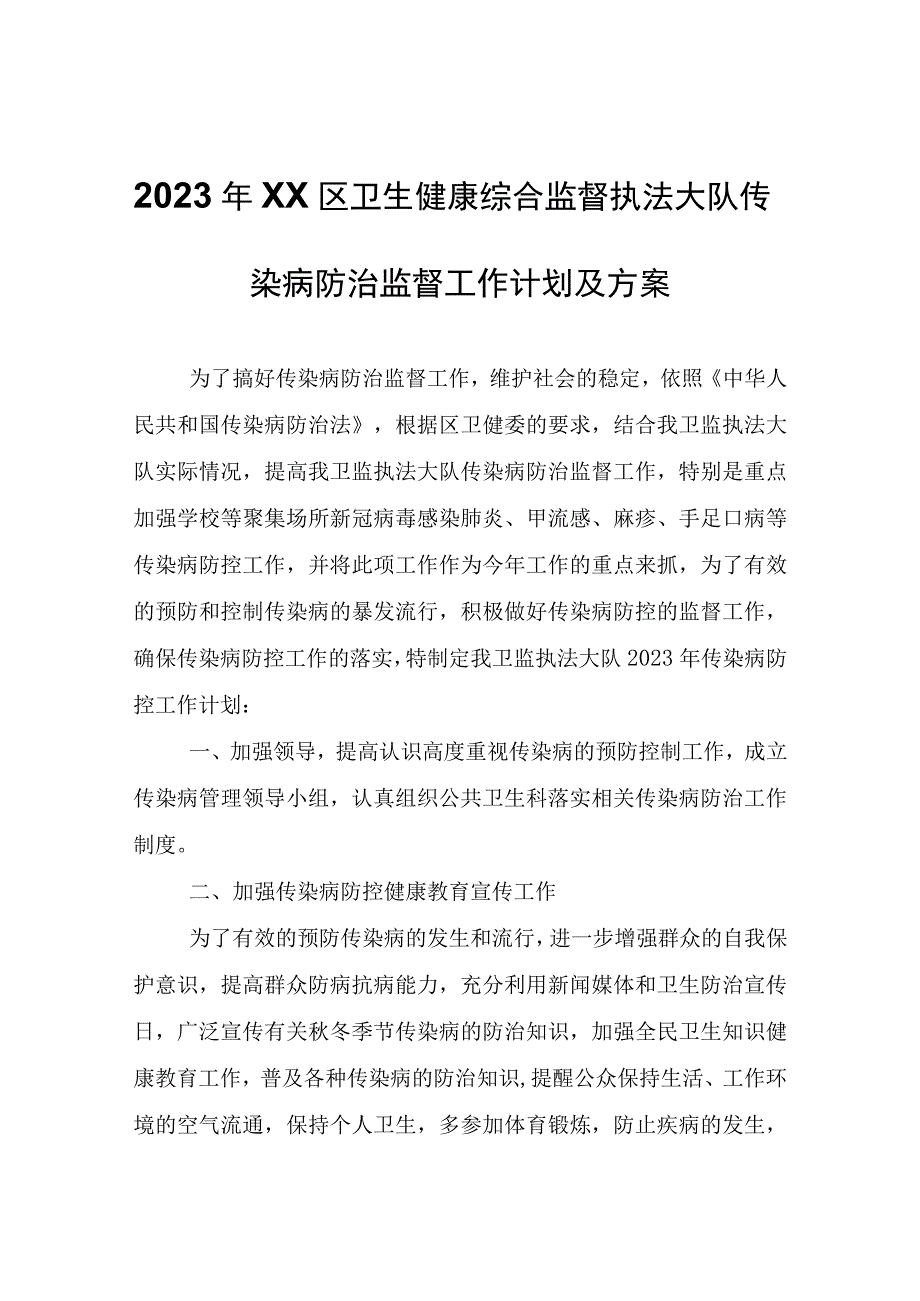 2023年XX区卫生健康综合监督执法大队传染病防治监督工作计划及方案

为了搞好传染病防治监督工作，维护社会的稳定，依照《中华人民共和国传染病防治法》，根据区卫健委的要求，结合我卫监执法大队实际情况，提高我卫监执法大队传染病防治监督工作，特别是重点加强学校等聚集场所新冠病毒感染肺炎、甲流感、麻疹、手足口病等传染病防控工作，并将此项工作作为今年工作的重点来抓，为了有效的预防和控制传染病的暴发流行，积极做好传染病防控的监督工作，确保传染病防控工作的落实，特制定我卫监执法大队2023年传染病防控工作计划：

一、加强领导，提高认识高度重视传染病的预防控制工作，成立传染病管理领导小组，认真组织公共卫生科落实相关传染病防治工作制度。

二、加强传染病防控健康教育宣传工作

为了有效的预防传染病的发生和流行，进一步增强群众的自我保护意识，提高群众防病抗病能力，充分利用新闻媒体和卫生防治宣传日，广泛宣传有关秋冬季节传染病的防治知识，加强全民卫生知识健康教育工作，普及各种传染病的防治知识，提醒公众保持生活、工作环境的空气流通，保持个人卫生，多参加体育锻炼，防止疾病的发生，